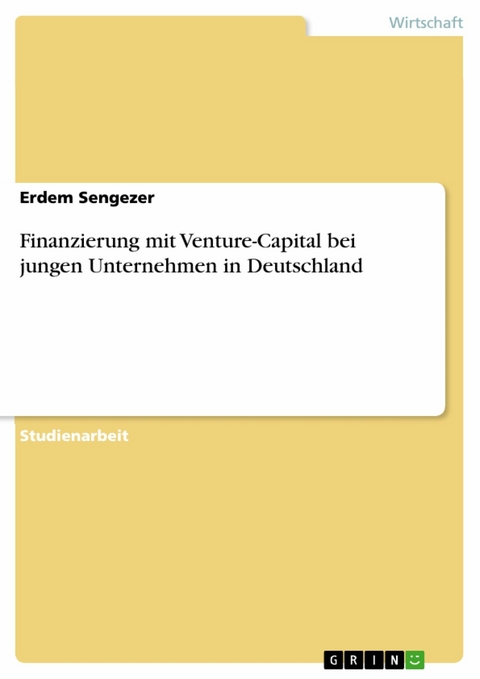 Wirtschaft

Erdem Sengezer

Finanzierung mit Venture-Capital bei jungen Unternehmen in Deutschland

Studienarbeit

GRIN